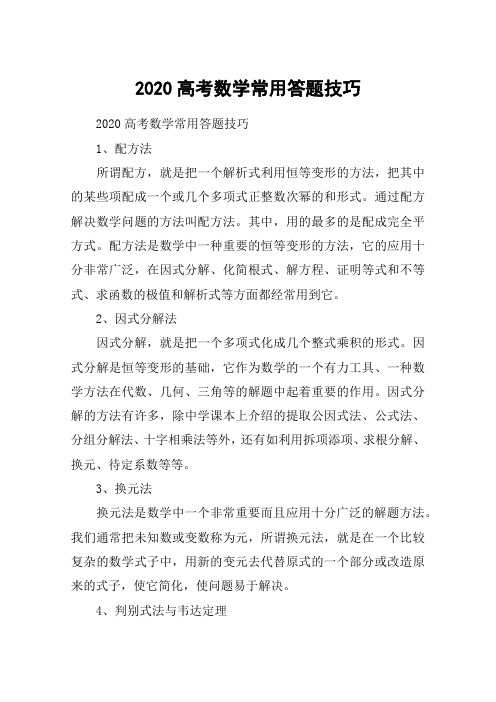 2020 高考数学常用答题技巧

2020 高考数学常用答题技巧

1、配方法

所谓配方，就是把一个解析式利用恒等变形的方法，把其中的某些项配成一个或几个多项式正整数次幂的和形式。通过配方解决数学问题的方法叫配方法。其中，用的最多的是配成完全平方式。配方法是数学中一种重要的恒等变形的方法，它的应用十分非常广泛，在因式分解、化简根式、解方程、证明等式和不等式、求函数的极值和解析式等方面都经常用到它。

2、因式分解法

因式分解，就是把一个多项式化成几个整式乘积的形式。因式分解是恒等变形的基础，它作为数学的一个有力工具、一种数学方法在代数、几何、三角等的解题中起着重要的作用。因式分解的方法有许多，除中学课本上介绍的提取公因式法、公式法、分组分解法、十字相乘法等外，还有如利用拆项添项、求根分解、换元、待定系数等等。

3、换元法

换元法是数学中一个非常重要而且应用十分广泛的解题方法。我们通常把未知数或变数称为元，所谓换元法，就是在一个比较复杂的数学式子中，用新的变元去代替原式的一个部分或改造原来的式子，使它简化，使问题易于解决。

4、判别式法与韦达定理